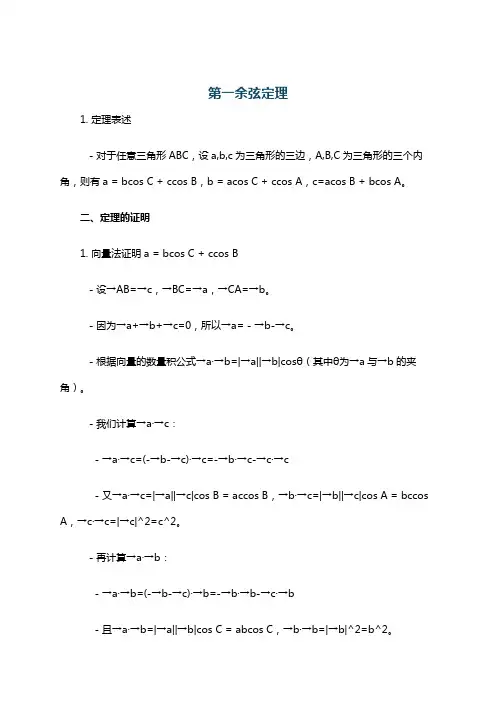 第一余弦定理

1. 定理表述

- 对于任意三角形 ABC，设 a,b,c 为三角形的三边，A,B,C 为三角形的三个内角，则有 a = bcos C + ccos B，b = acos C + ccos A，c=acos B + bcos A。

二、定理的证明

1. 向量法证明 a = bcos C + ccos B

- 设→AB=→c，→BC=→a，→CA=→b。

- 因为→a+→b+→c=0，所以→a= - →b-→c。

- 根据向量的数量积公式→a·→b=|→a||→b|cosθ（其中θ为→a 与→b 的夹角）。

- 我们计算→a·→c：

- →a·→c=(-→b-→c)·→c=-→b·→c-→c·→c

- 又→a·→c=|→a||→c|cos B = accos B，→b·→c=|→b||→c|cos A = bccos A，→c·→c=|→c|^2=c^2。

- 再计算→a·→b：

- →a·→b=(-→b-→c)·→b=-→b·→b-→c·→b

- 且→a·→b=|→a||→b|cos C = abcos C，→b·→b=|→b|^2=b^2。